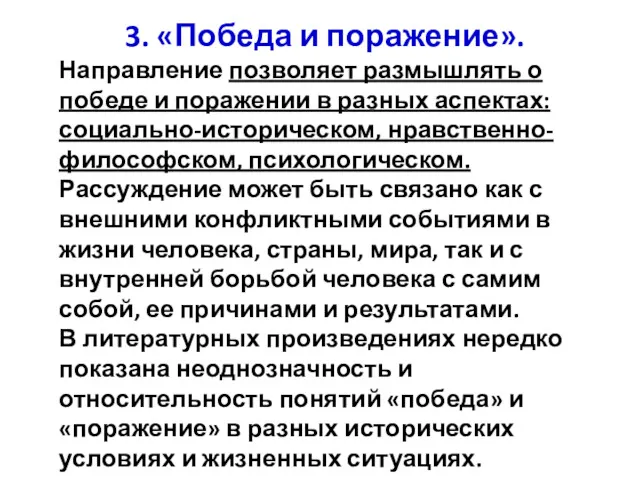 3. «Победа и поражение».

Направление позволяет размышлять о победе и поражении в разных аспектах: социально-историческом, нравственно-философском, психологическом. Рассуждение может быть связано как с внешними конфликтными событиями в жизни человека, страны, мира, так и с внутренней борьбой человека с самим собой, ее причинами и результатами.
В литературных произведениях нередко показана неоднозначность и относительность понятий «победа» и «поражение» в разных исторических условиях и жизненных ситуациях.